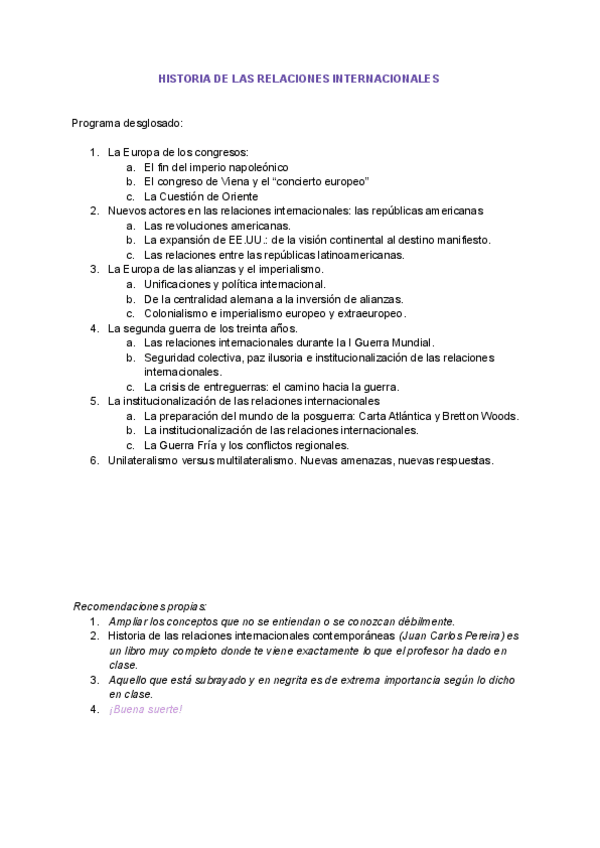 HISTORIA DE LAS RELACIONES INTERNACIONALES

Programa desglosado:

1. La Europa de los congresos:
   a. El fin del imperio napoleónico
   b. El congreso de Viena y el "concierto europeo"
   c. La Cuestión de Oriente
2. Nuevos actores en las relaciones internacionales: las repúblicas americanas
   a. Las revoluciones americanas.
   b. La expansión de EE.UU.: de la visión continental al destino manifiesto.
   c. Las relaciones entre las repúblicas latinoamericanas.
3. La Europa de las alianzas y el imperialismo.
   a. Unificaciones y política internacional.
   b. De la centralidad alemana a la inversión de alianzas.
   c. Colonialismo e imperialismo europeo y extraeuropeo.
4. La segunda guerra de los treinta años.
   a. Las relaciones internacionales durante la I Guerra Mundial.
   b. Seguridad colectiva, paz ilusoria e institucionalización de las relaciones internacionales.
   c. La crisis de entreguerras: el camino hacia la guerra.
5. La institucionalización de las relaciones internacionales
   a. La preparación del mundo de la posguerra: Carta Atlántica y Bretton Woods.
   b. La institucionalización de las relaciones internacionales.
   c. La Guerra Fría y los conflictos regionales.
6. Unilateralismo versus multilateralismo. Nuevas amenazas, nuevas respuestas.

Recomendaciones propias:
1. Ampliar los conceptos que no se entiendan o se conozcan débilmente.
2. Historia de las relaciones internacionales contemporáneas (Juan Carlos Pereira) es un libro muy completo donde te viene exactamente lo que el profesor ha dado en clase.
3. Aquello que está subrayado y en negrita es de extrema importancia según lo dicho en clase.
4. ¡Buena suerte!